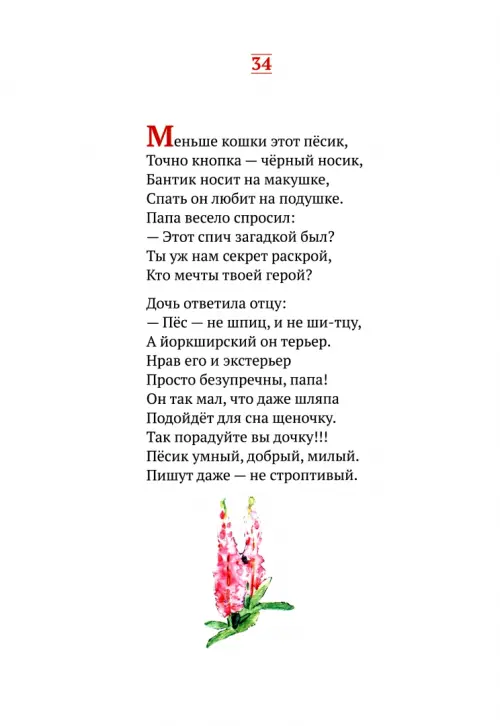 34

Меньше кошки этот пёсик,
Точно кнопка — чёрный носик,
Бантик носит на макушке,
Спать он любит на подушке.
Папа весело спросил:
— Этот спич загадкой был?
Ты уж нам секрет раскрой,
Кто мечты твоей герой?

Дочь ответила отцу:
— Пёс — не шпиц, и не ши-тцу,
А йоркширский он терьер.
Нрав его и экстерьер
Просто безупречны, папа!
Он так мал, что даже шляпа
Подойдёт для сна щеночку.
Так порадуйте вы дочку!!!
Пёсик умный, добрый, милый.
Пишут даже — не строптивый.